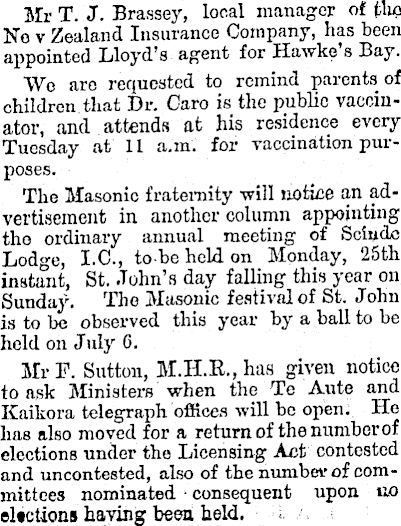 Mr T. J. Brassey, local manager of the Ne v Zealand Insurance Company, has been appointed Lloyd's agent for Hawke's Bay.

We are requested to remind parents of children that Dr. Caro is the public vaccinator, and attends at his residence every Tuesday at 11 a.m. for vaccination purposes.

The Masonic fraternity will notice an advertisement in another column appointing the ordinary annual meeting of Scinde Lodge, I.C., to be held on Monday, 25th instant, St. John's day falling this year on Sunday. The Masonic festival of St. John is to be observed this year by a ball to be held on July 6.

Mr F. Sutton, M.H.R., has given notice to ask Ministers when the Te Aute and Kaikora telegraph offices will be open. He has also moved for a return of the number of elections under the Licensing Act contested and uncontested, also of the number of committees nominated consequent upon no elections having been held.